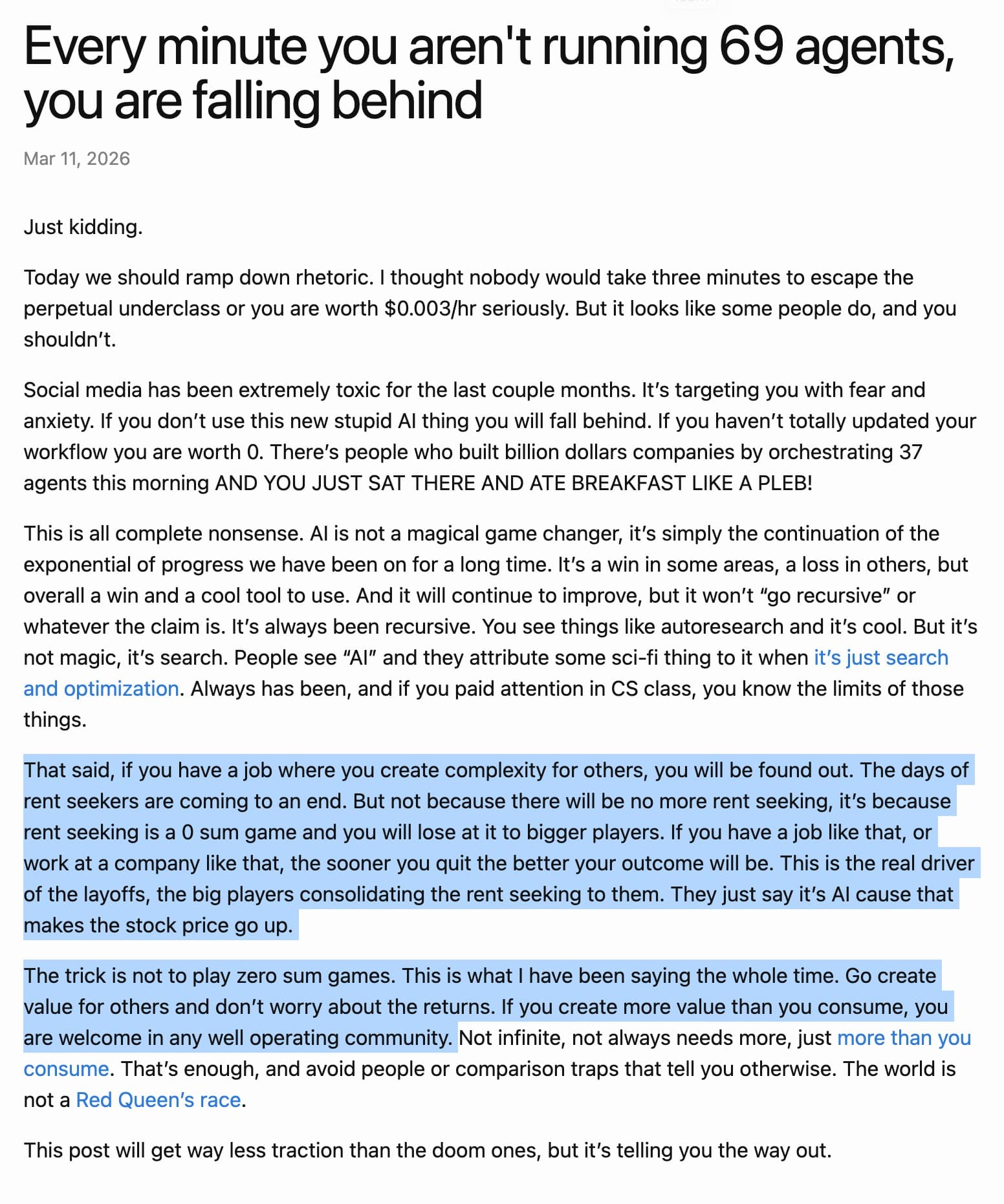 Every minute you aren't running 69 agents, you are falling behind

Mar 11, 2026

Just kidding.

Today we should ramp down rhetoric. I thought nobody would take three minutes to escape the perpetual underclass or you are worth $0.003/hr seriously. But it looks like some people do, and you shouldn't.

Social media has been extremely toxic for the last couple months. It's targeting you with fear and anxiety. If you don't use this new stupid AI thing you will fall behind. If you haven't totally updated your workflow you are worth 0. There's people who built billion dollars companies by orchestrating 37 agents this morning AND YOU JUST SAT THERE AND ATE BREAKFAST LIKE A PLEB!

This is all complete nonsense. AI is not a magical game changer, it's simply the continuation of the exponential of progress we have been on for a long time. It's a win in some areas, a loss in others, but overall a win and a cool tool to use. And it will continue to improve, but it won't "go recursive" or whatever the claim is. It's always been recursive. You see things like autoresearch and it's cool. But it's not magic, it's search. People see "AI" and they attribute some sci-fi thing to it when it's just search and optimization. Always has been, and if you paid attention in CS class, you know the limits of those things.

That said, if you have a job where you create complexity for others, you will be found out. The days of rent seekers are coming to an end. But not because there will be no more rent seeking, it's because rent seeking is a 0 sum game and you will lose at it to bigger players. If you have a job like that, or work at a company like that, the sooner you quit the better your outcome will be. This is the real driver of the layoffs, the big players consolidating the rent seeking to them. They just say it's AI cause that makes the stock price go up.

The trick is not to play zero sum games. This is what I have been saying the whole time. Go create value for others and don't worry about the returns. If you create more value than you consume, you are welcome in any well operating community. Not infinite, not always needs more, just more than you consume. That's enough, and avoid people or comparison traps that tell you otherwise. The world is not a Red Queen's race.

This post will get way less traction than the doom ones, but it's telling you the way out.